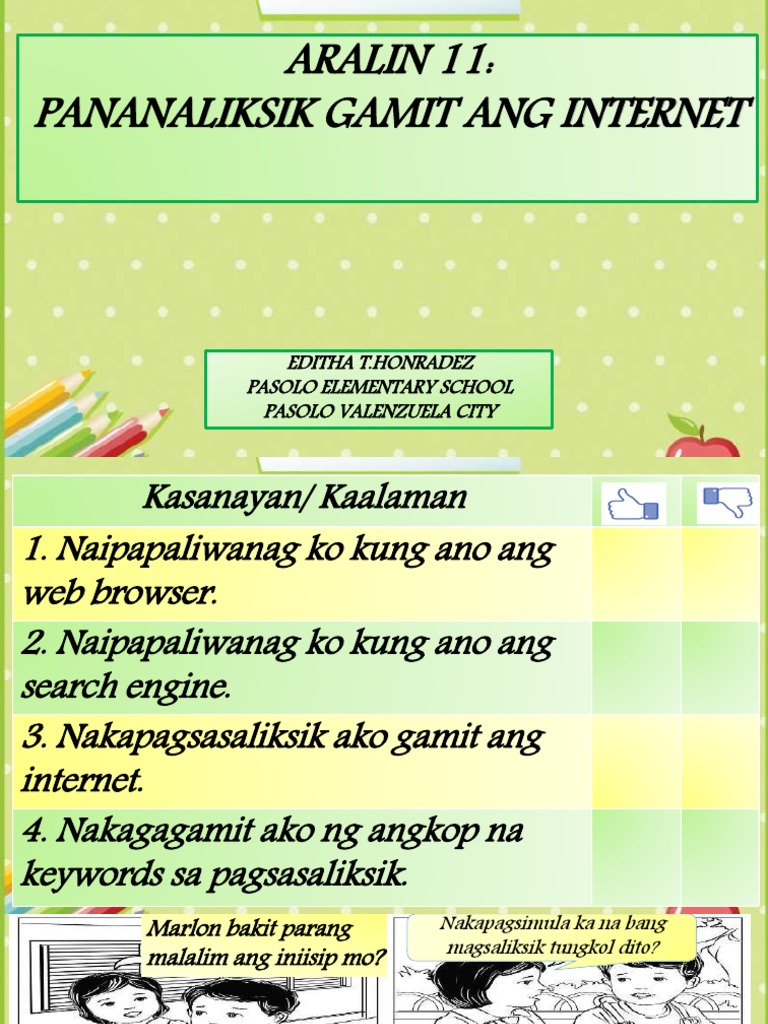 ARALIN 11:
PANANALIKSIK GAMIT ANG INTERNET

EDITHA T.HONRADEZ
PASOLO ELEMENTARY SCHOOL
PASOLO VALENZUELA CITY

| Kasanayan/ Kaalaman | | |
|---|---|---|
| 1. Naipapaliwanag ko kung ano ang web browser. | | |
| 2. Naipapaliwanag ko kung ano ang search engine. | | |
| 3. Nakapagsasaliksik ako gamit ang internet. | | |
| 4. Nakagagamit ako ng angkop na keywords sa pagsasaliksik. | | |

Marlon bakit parang malalim ang iniisip mo?

Nakapagsimula ka na bang magsaliksik tungkol dito?